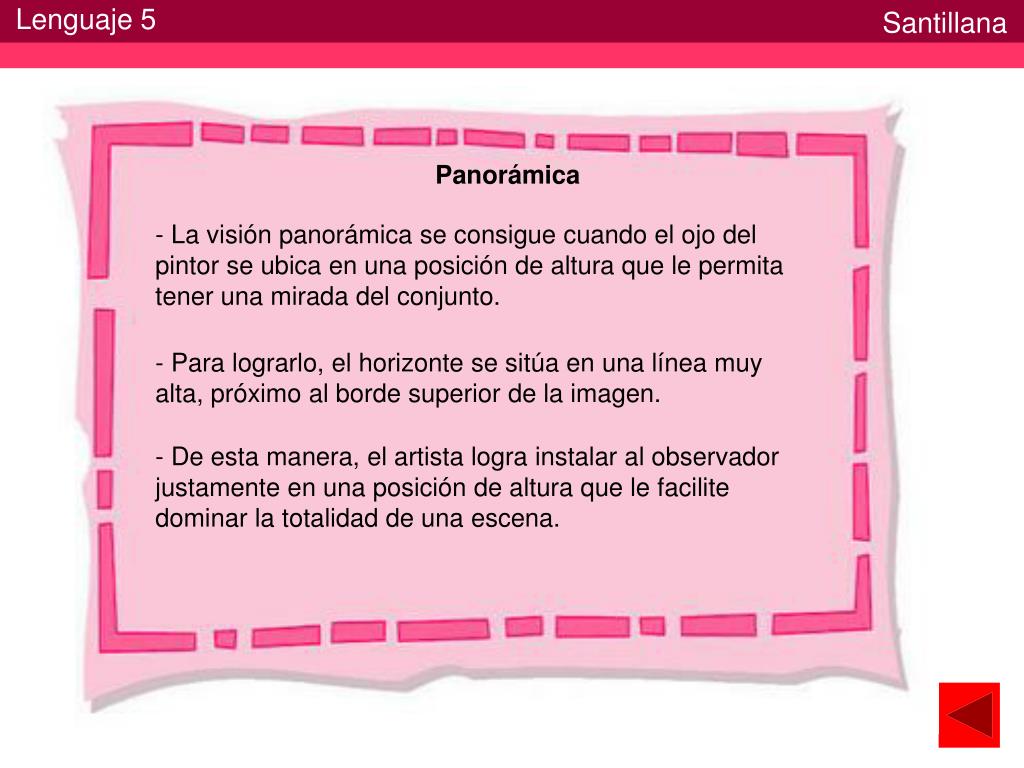 Lenguaje 5

Santillana

Panorámica

- La visión panorámica se consigue cuando el ojo del pintor se ubica en una posición de altura que le permita tener una mirada del conjunto.

- Para lograrlo, el horizonte se sitúa en una línea muy alta, próximo al borde superior de la imagen.

- De esta manera, el artista logra instalar al observador justamente en una posición de altura que le facilite dominar la totalidad de una escena.